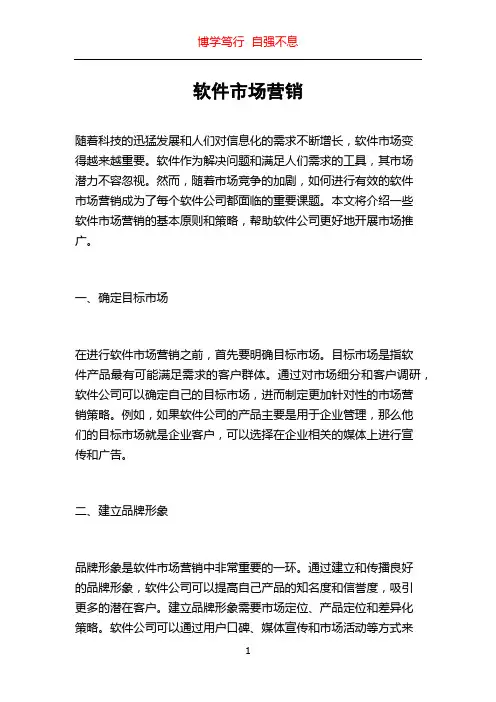 博学笃行 自强不息

软件市场营销

随着科技的迅猛发展和人们对信息化的需求不断增长，软件市场变得越来越重要。软件作为解决问题和满足人们需求的工具，其市场潜力不容忽视。然而，随着市场竞争的加剧，如何进行有效的软件市场营销成为了每个软件公司都面临的重要课题。本文将介绍一些软件市场营销的基本原则和策略，帮助软件公司更好地开展市场推广。

一、确定目标市场

在进行软件市场营销之前，首先要明确目标市场。目标市场是指软件产品最有可能满足需求的客户群体。通过对市场细分和客户调研，软件公司可以确定自己的目标市场，进而制定更加针对性的市场营销策略。例如，如果软件公司的产品主要是用于企业管理，那么他们的目标市场就是企业客户，可以选择在企业相关的媒体上进行宣传和广告。

二、建立品牌形象

品牌形象是软件市场营销中非常重要的一环。通过建立和传播良好的品牌形象，软件公司可以提高自己产品的知名度和信誉度，吸引更多的潜在客户。建立品牌形象需要市场定位、产品定位和差异化策略。软件公司可以通过用户口碑、媒体宣传和市场活动等方式来

1